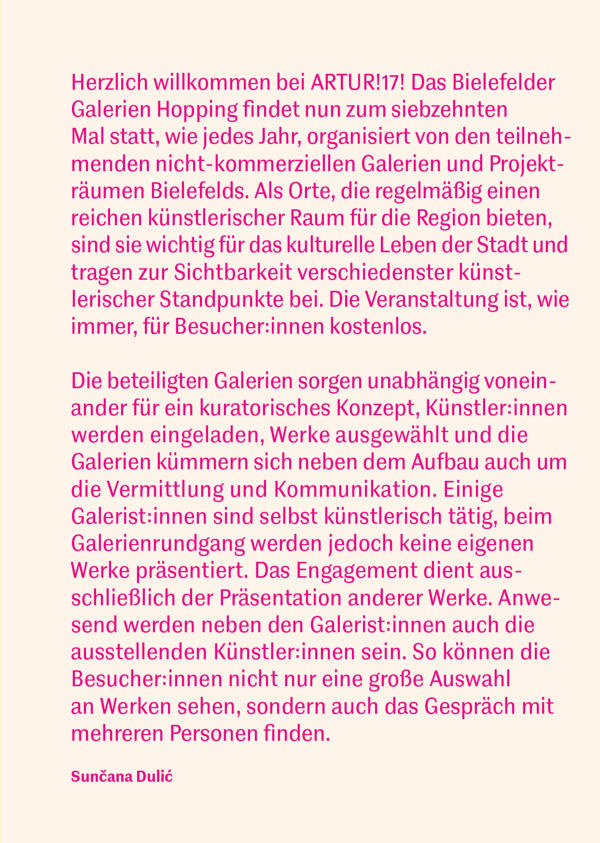 Herzlich willkommen bei ARTUR!17! Das Bielefelder Galerien Hopping findet nun zum siebzehnten Mal statt, wie jedes Jahr, organisiert von den teilnehmenden nicht-kommerziellen Galerien und Projekträumen Bielefelds. Als Orte, die regelmäßig einen reichen künstlerischer Raum für die Region bieten, sind sie wichtig für das kulturelle Leben der Stadt und tragen zur Sichtbarkeit verschiedenster künstlerischer Standpunkte bei. Die Veranstaltung ist, wie immer, für Besucher:innen kostenlos.

Die beteiligten Galerien sorgen unabhängig voneinander für ein kuratorisches Konzept, Künstler:innen werden eingeladen, Werke ausgewählt und die Galerien kümmern sich neben dem Aufbau auch um die Vermittlung und Kommunikation. Einige Galerist:innen sind selbst künstlerisch tätig, beim Galerienrundgang werden jedoch keine eigenen Werke präsentiert. Das Engagement dient ausschließlich der Präsentation anderer Werke. Anwesend werden neben den Galerist:innen auch die ausstellenden Künstler:innen sein. So können die Besucher:innen nicht nur eine große Auswahl an Werken sehen, sondern auch das Gespräch mit mehreren Personen finden.

Sunčana Dulić